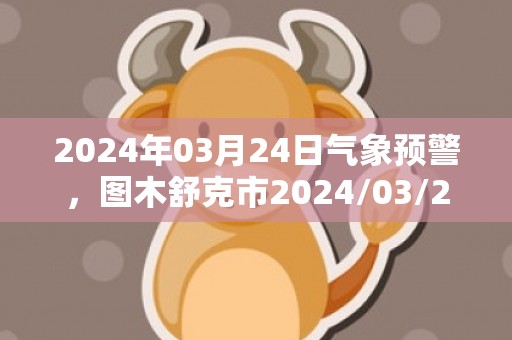 2024年03月24日气象预警，图木舒克市2024/03/2